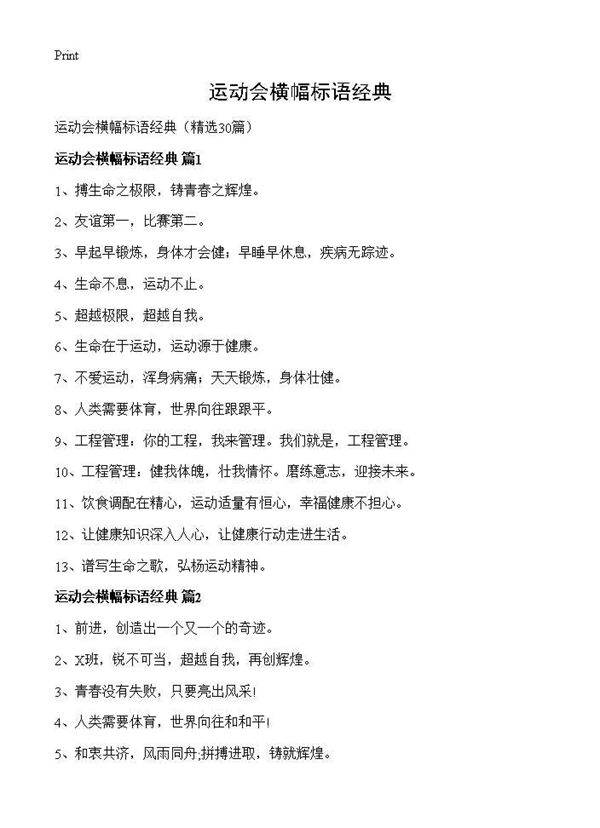 Print

运动会横幅标语经典

运动会横幅标语经典（精选30篇）

运动会横幅标语经典 篇1

1、搏生命之极限，铸青春之辉煌。

2、友谊第一，比赛第二。

3、早起早锻炼，身体才会健；早睡早休息，疾病无踪迹。

4、生命不息，运动不止。

5、超越极限，超越自我。

6、生命在于运动，运动源于健康。

7、不爱运动，浑身病痛；天天锻炼，身体壮健。

8、人类需要体育，世界向往跟跟平。

9、工程管理：你的工程，我来管理。我们就是，工程管理。

10、工程管理：健我体魄，壮我情怀。磨练意志，迎接未来。

11、饮食调配在精心，运动适量有恒心，幸福健康不担心。

12、让健康知识深入人心，让健康行动走进生活。

13、谱写生命之歌，弘杨运动精神。

运动会横幅标语经典 篇2

1、前进，创造出一个又一个的奇迹。

2、X班，锐不可当，超越自我，再创辉煌。

3、青春没有失败，只要亮出风采!

4、人类需要体育，世界向往和和平!

5、和衷共济，风雨同舟;拼搏进取，铸就辉煌。